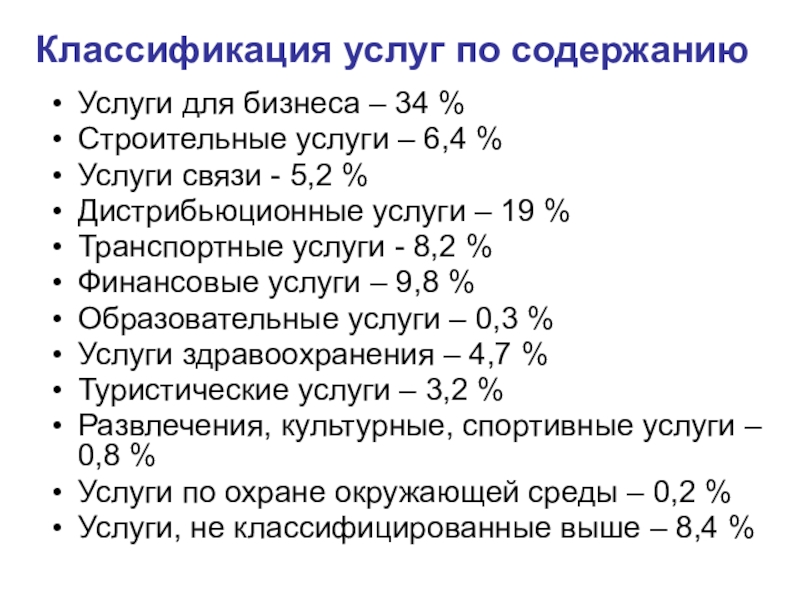 Классификация услуг по содержанию

• Услуги для бизнеса – 34 %
• Строительные услуги – 6,4 %
• Услуги связи - 5,2 %
• Дистрибьюционные услуги – 19 %
• Транспортные услуги - 8,2 %
• Финансовые услуги – 9,8 %
• Образовательные услуги – 0,3 %
• Услуги здравоохранения – 4,7 %
• Туристические услуги – 3,2 %
• Развлечения, культурные, спортивные услуги – 0,8 %
• Услуги по охране окружающей среды – 0,2 %
• Услуги, не классифицированные выше – 8,4 %